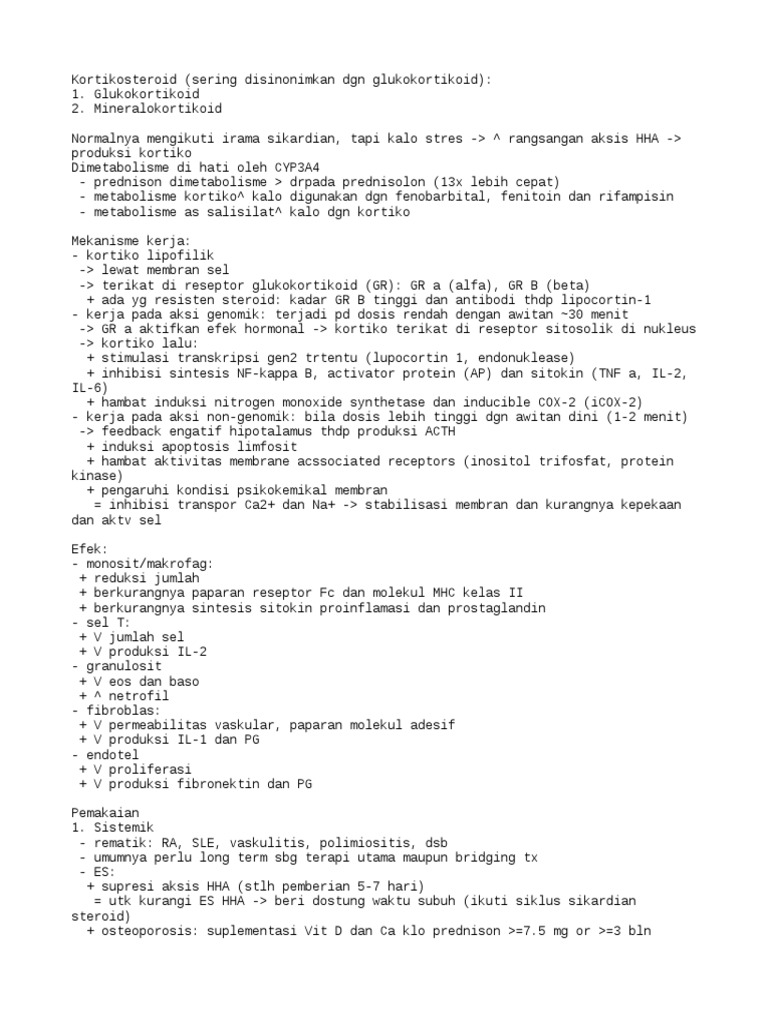 Kortikosteroid (sering disinonimkan dgn glukokortikoid):
1. Glukokortikoid
2. Mineralokortikoid

Normalnya mengikuti irama sikardian, tapi kalo stres -> ^ rangsangan aksis HHA -> produksi kortiko
Dimetabolisme di hati oleh CYP3A4
 - prednison dimetabolisme > drpada prednisolon (13x lebih cepat)
 - metabolisme kortiko^ kalo digunakan dgn fenobarbital, fenitoin dan rifampisin
 - metabolisme as salisilat^ kalo dgn kortiko

Mekanisme kerja:
- kortiko lipofilik
 -> lewat membran sel
 -> terikat di reseptor glukokortikoid (GR): GR a (alfa), GR B (beta)
  + ada yg resisten steroid: kadar GR B tinggi dan antibodi thdp lipocortin-1
- kerja pada aksi genomik: terjadi pd dosis rendah dengan awitan ~30 menit
 -> GR a aktifkan efek hormonal -> kortiko terikat di reseptor sitosolik di nukleus
 -> kortiko lalu:
  + stimulasi transkripsi gen2 trtentu (lupocortin 1, endonuklease)
  + inhibisi sintesis NF-kappa B, activator protein (AP) dan sitokin (TNF a, IL-2, IL-6)
  + hambat induksi nitrogen monoxide synthetase dan inducible COX-2 (iCOX-2)
- kerja pada aksi non-genomik: bila dosis lebih tinggi dgn awitan dini (1-2 menit)
 -> feedback engatif hipotalamus thdp produksi ACTH
  + induksi apoptosis limfosit
  + hambat aktivitas membrane acssociated receptors (inositol trifosfat, protein kinase)
  + pengaruhi kondisi psikokemikal membran
   = inhibisi transpor Ca2+ dan Na+ -> stabilisasi membran dan kurangnya kepekaan dan aktv sel

Efek:
- monosit/makrofag:
 + reduksi jumlah
 + berkurangnya paparan reseptor Fc dan molekul MHC kelas II
 + berkurangnya sintesis sitokin proinflamasi dan prostaglandin
- sel T:
 + V jumlah sel
 + V produksi IL-2
- granulosit
 + V eos dan baso
 + ^ netrofil
- fibroblas:
 + V permeabilitas vaskular, paparan molekul adesif
 + V produksi IL-1 dan PG
- endotel
 + V proliferasi
 + V produksi fibronektin dan PG

Pemakaian
1. Sistemik
 - rematik: RA, SLE, vaskulitis, polimiositis, dsb
 - umumnya perlu long term sbg terapi utama maupun bridging tx
 - ES:
  + supresi aksis HHA (stlh pemberian 5-7 hari)
   = utk kurangi ES HHA -> beri dostung waktu subuh (ikuti siklus sikardian steroid)
  + osteoporosis: suplementasi Vit D dan Ca klo prednison >=7.5 mg or >=3 bln